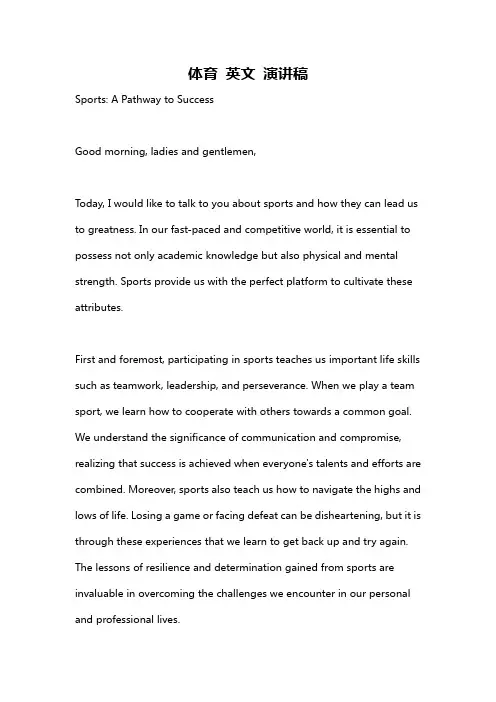 体育 英文 演讲稿

Sports: A Pathway to Success

Good morning, ladies and gentlemen,

Today, I would like to talk to you about sports and how they can lead us to greatness. In our fast-paced and competitive world, it is essential to possess not only academic knowledge but also physical and mental strength. Sports provide us with the perfect platform to cultivate these attributes.

First and foremost, participating in sports teaches us important life skills such as teamwork, leadership, and perseverance. When we play a team sport, we learn how to cooperate with others towards a common goal. We understand the significance of communication and compromise, realizing that success is achieved when everyone's talents and efforts are combined. Moreover, sports also teach us how to navigate the highs and lows of life. Losing a game or facing defeat can be disheartening, but it is through these experiences that we learn to get back up and try again. The lessons of resilience and determination gained from sports are invaluable in overcoming the challenges we encounter in our personal and professional lives.